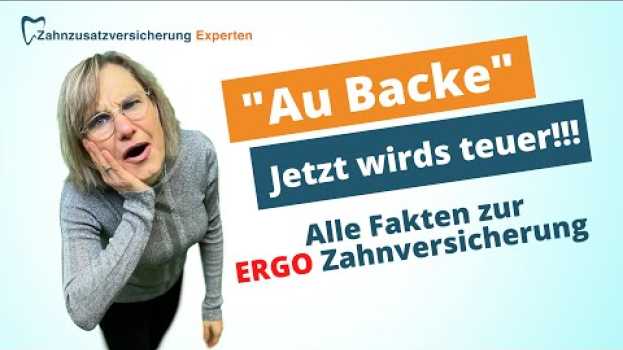 Zahnzusatzversicherung Experten

"Au Backe"

Jetzt wirds teuer!!!

Alle Fakten zur ERGO Zahnversicherung